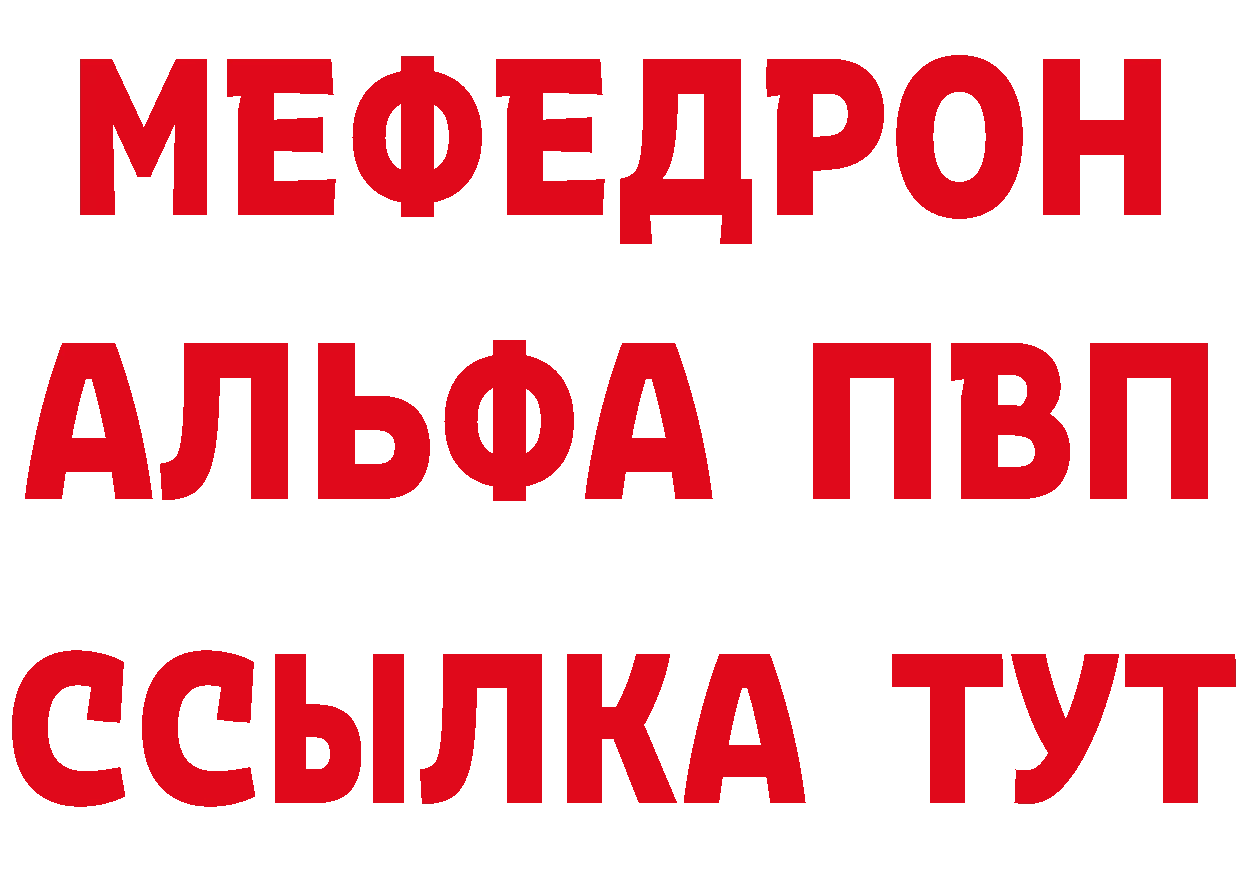 МЕФЕДРОН
АЛЬФА ПВП
ССЫЛКА ТУТ